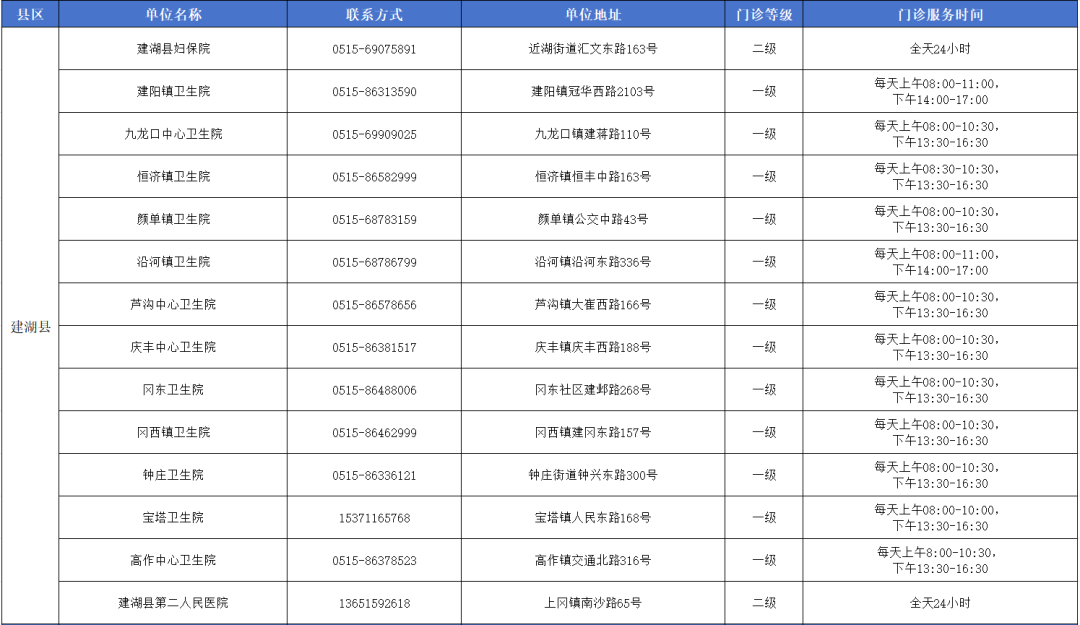 | 县区 | 单位名称 | 联系方式 | 单位地址 | 门诊等级 | 门诊服务时间 |
|---|---|---|---|---|---|
| 建湖县 | 建湖县妇保院 | 0515-69075891 | 近湖街道汇文东路163号 | 二级 | 全天24小时 |
| | 建阳镇卫生院 | 0515-86313590 | 建阳镇冠华西路2103号 | 一级 | 每天上午08:00-11:00，下午14:00-17:00 |
| | 九龙口中心卫生院 | 0515-69909025 | 九龙口镇建蒋路110号 | 一级 | 每天上午08:00-10:30，下午13:30-16:30 |
| | 恒济镇卫生院 | 0515-86582999 | 恒济镇恒丰中路163号 | 一级 | 每天上午08:30-10:30，下午13:30-16:30 |
| | 颜单镇卫生院 | 0515-68783159 | 颜单镇公交中路43号 | 一级 | 每天上午08:00-10:30，下午13:30-16:30 |
| | 沿河镇卫生院 | 0515-68786799 | 沿河镇沿河东路336号 | 一级 | 每天上午08:00-11:00，下午14:00-17:00 |
| | 芦沟中心卫生院 | 0515-86578656 | 芦沟镇大崔西路166号 | 一级 | 每天上午08:00-10:30，下午13:30-16:30 |
| | 庆丰中心卫生院 | 0515-86381517 | 庆丰镇庆丰西路188号 | 一级 | 每天上午08:00-10:30，下午13:30-16:30 |
| | 冈东卫生院 | 0515-86488006 | 冈东社区建邺路268号 | 一级 | 每天上午08:00-10:30，下午13:30-16:30 |
| | 冈西镇卫生院 | 0515-86462999 | 冈西镇建冈东路157号 | 一级 | 每天上午08:00-10:30，下午13:30-16:30 |
| | 钟庄卫生院 | 0515-86336121 | 钟庄街道钟兴东路300号 | 一级 | 每天上午08:00-10:30，下午13:30-16:30 |
| | 宝塔卫生院 | 15371165768 | 宝塔镇人民东路168号 | 一级 | 每天上午08:00-10:00，下午13:30-16:30 |
| | 高作中心卫生院 | 0515-86378523 | 高作镇交通北路316号 | 一级 | 每天上午8:00-10:30，下午13:30-16:30 |
| | 建湖县第二人民医院 | 13651592618 | 上冈镇南沙路65号 | 二级 | 全天24小时 |